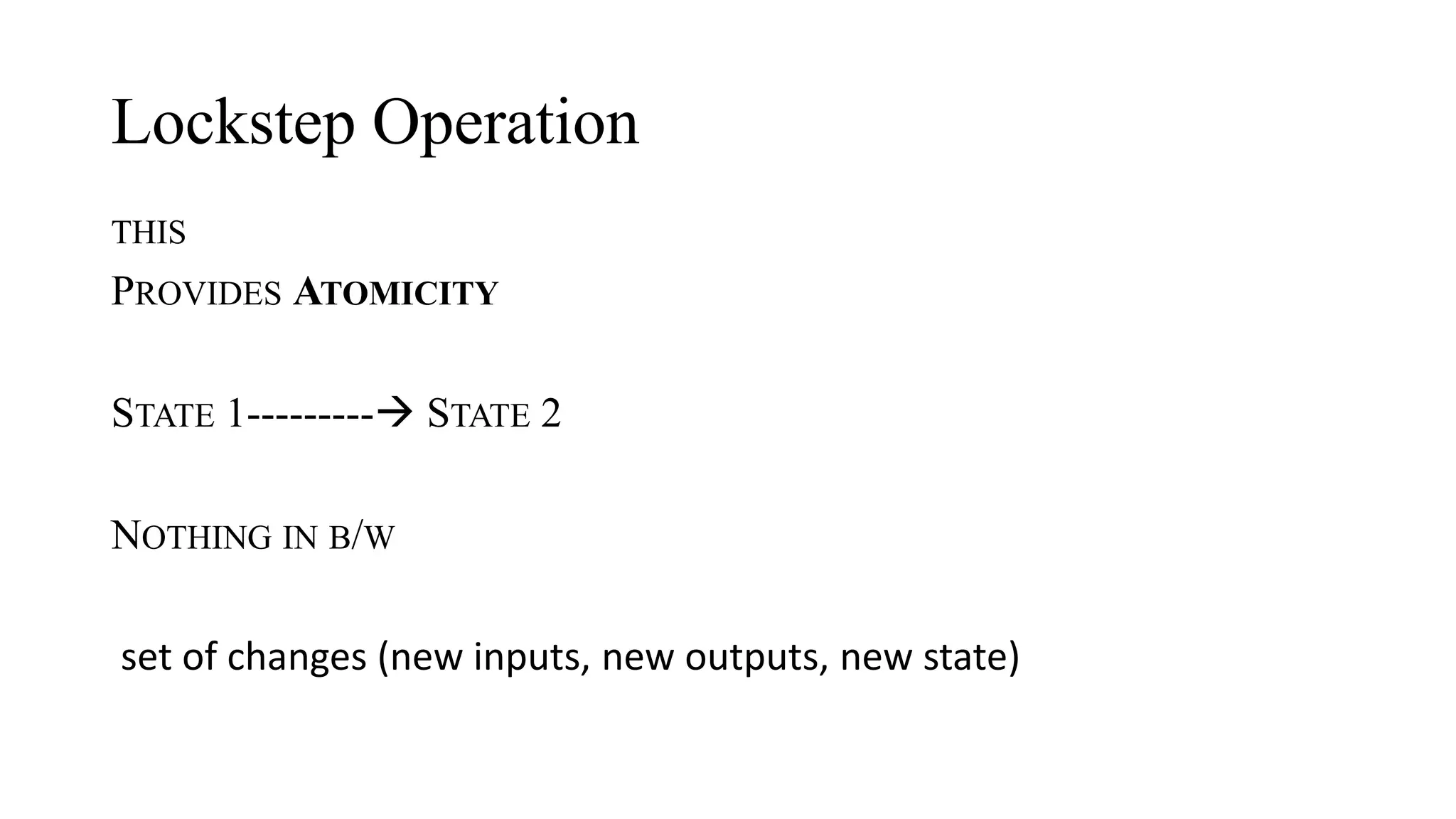 Lockstep Operation

THIS

PROVIDES ATOMICITY

STATE 1---------→ STATE 2

NOTHING IN B/W

set of changes (new inputs, new outputs, new state)